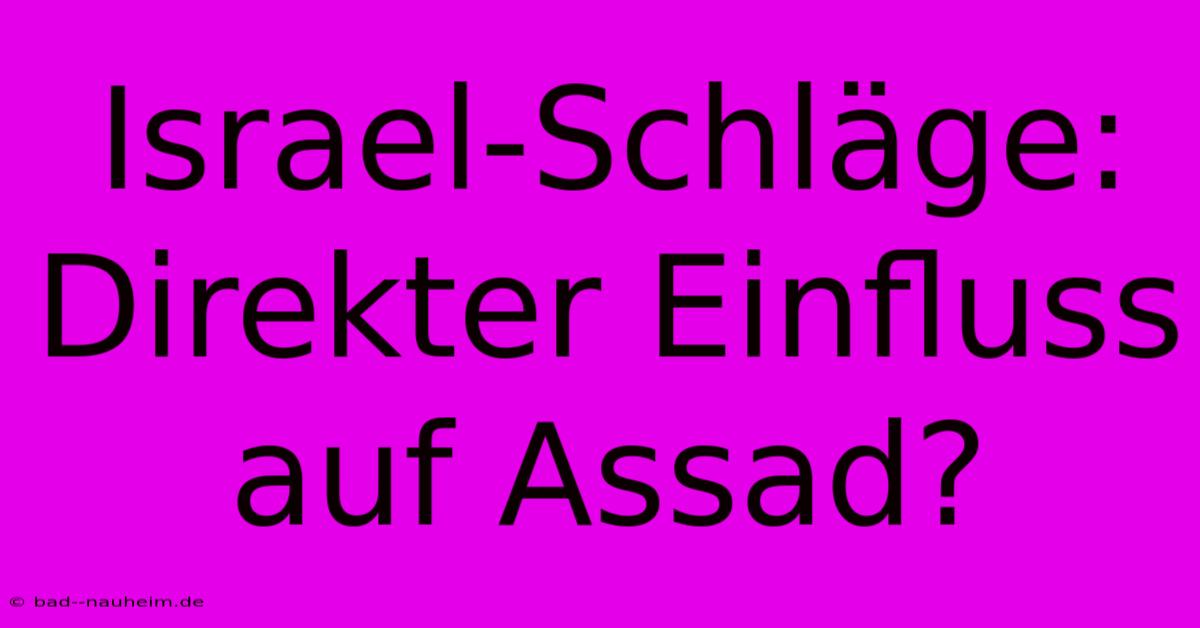 Israel-Schläge: Direkter Einfluss auf Assad?

© bad--nauheim.de